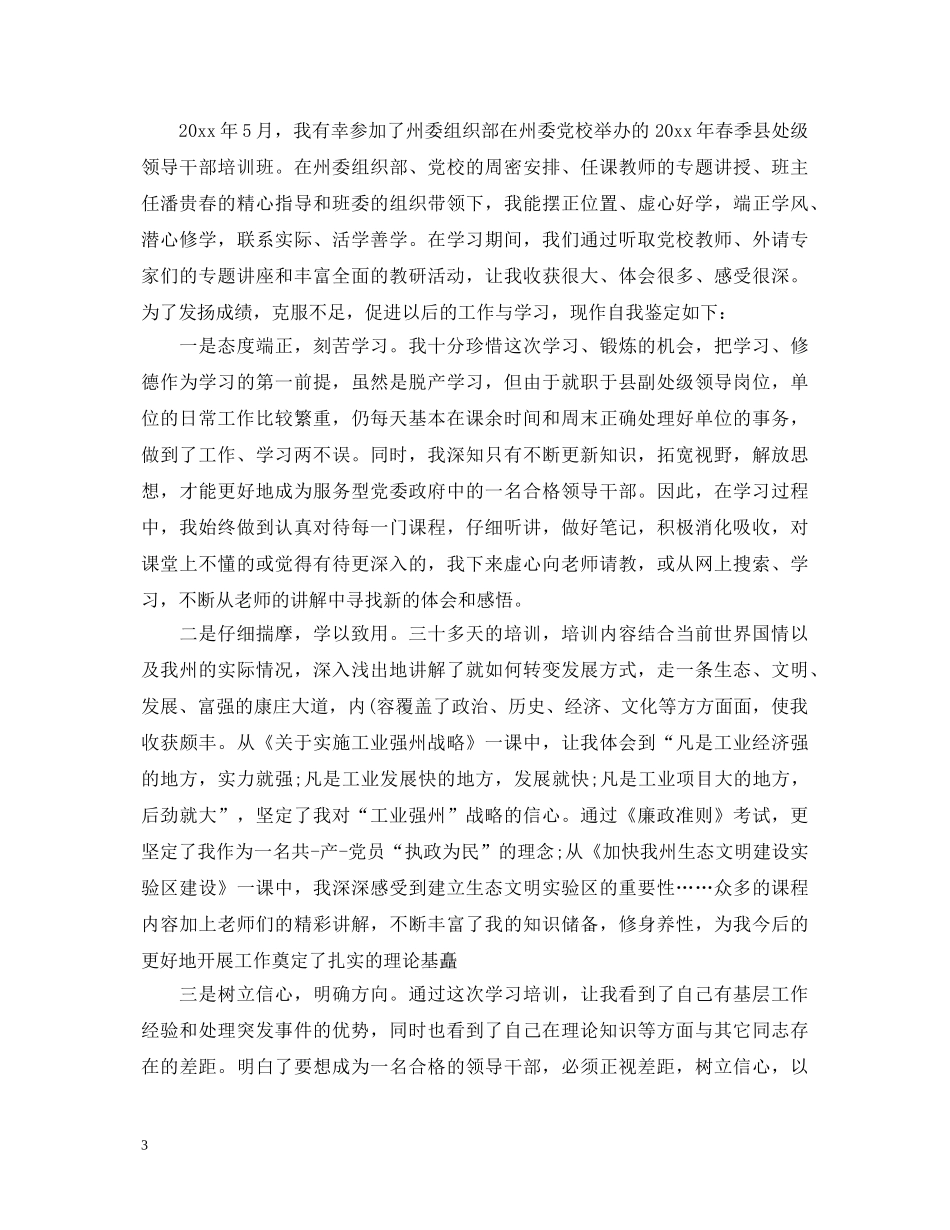 20xx年5月，我有幸参加了州委组织部在州委党校举办的20xx年春季县处级领导干部培训班。在州委组织部、党校的周密安排、任课教师的专题讲授、班主任潘贵春的精心指导和班委的组织带领下，我能摆正位置、虚心好学，端正学风、潜心修学，联系实际、活学善学。在学习期间，我们通过听取党校教师、外请专家们的专题讲座和丰富全面的教研活动，让我收获很大、体会很多、感受很深。为了发扬成绩，克服不足，促进以后的工作与学习，现作自我鉴定如下：

一是态度端正，刻苦学习。我十分珍惜这次学习、锻炼的机会，把学习、修德作为学习的第一前提，虽然是脱产学习，但由于就职于县副处级领导岗位，单位的日常工作比较繁重，仍每天基本在课余时间和周末正确处理好单位的事务，做到了工作、学习两不误。同时，我深知只有不断更新知识，拓宽视野，解放思想，才能更好地成为服务型党委政府中的一名合格领导干部。因此，在学习过程中，我始终做到认真对待每一门课程，仔细听讲，做好笔记，积极消化吸收，对课堂上不懂的或觉得有待更深入的，我下来虚心向老师请教，或从网上搜索、学习，不断从老师的讲解中寻找新的体会和感悟。

二是仔细揣摩，学以致用。三十多天的培训，培训内容结合当前世界国情以及我州的实际情况，深入浅出地讲解了就如何转变发展方式，走一条生态、文明、发展、富强的康庄大道，内(容覆盖了政治、历史、经济、文化等方方面面，使我收获颇丰。从《关于实施工业强州战略》一课中，让我体会到“凡是工业经济强的地方，实力就强;凡是工业发展快的地方，发展就快;凡是工业项目大的地方，后劲就大”，坚定了我对“工业强州”战略的信心。通过《廉政准则》考试，更坚定了我作为一名共-产-党员“执政为民”的理念;从《加快我州生态文明建设实验区建设》一课中，我深深感受到建立生态文明实验区的重要性……众多的课程内容加上老师们的精彩讲解，不断丰富了我的知识储备，修身养性，为我今后的更好地开展工作奠定了扎实的理论基矗

三是树立信心，明确方向。通过这次学习培训，让我看到了自己有基层工作经验和处理突发事件的优势，同时也看到了自己在理论知识等方面与其它同志存在的差距。明白了要想成为一名合格的领导干部，必须正视差距，树立信心，以

3